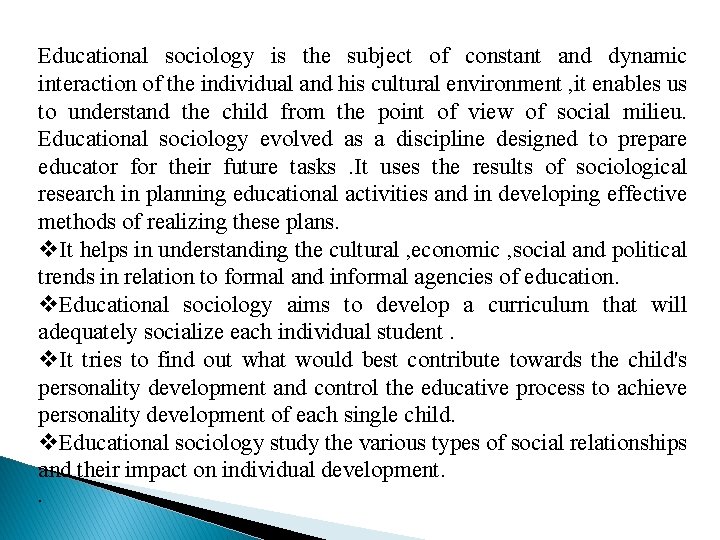 Educational sociology is the subject of constant and dynamic interaction of the individual and his cultural environment ,it enables us to understand the child from the point of view of social milieu. Educational sociology evolved as a discipline designed to prepare educator for their future tasks .It uses the results of sociological research in planning educational activities and in developing effective methods of realizing these plans.

❖It helps in understanding the cultural ,economic ,social and political trends in relation to formal and informal agencies of education.

❖Educational sociology aims to develop a curriculum that will adequately socialize each individual student .

❖It tries to find out what would best contribute towards the child's personality development and control the educative process to achieve personality development of each single child.

❖Educational sociology study the various types of social relationships and their impact on individual development.

.